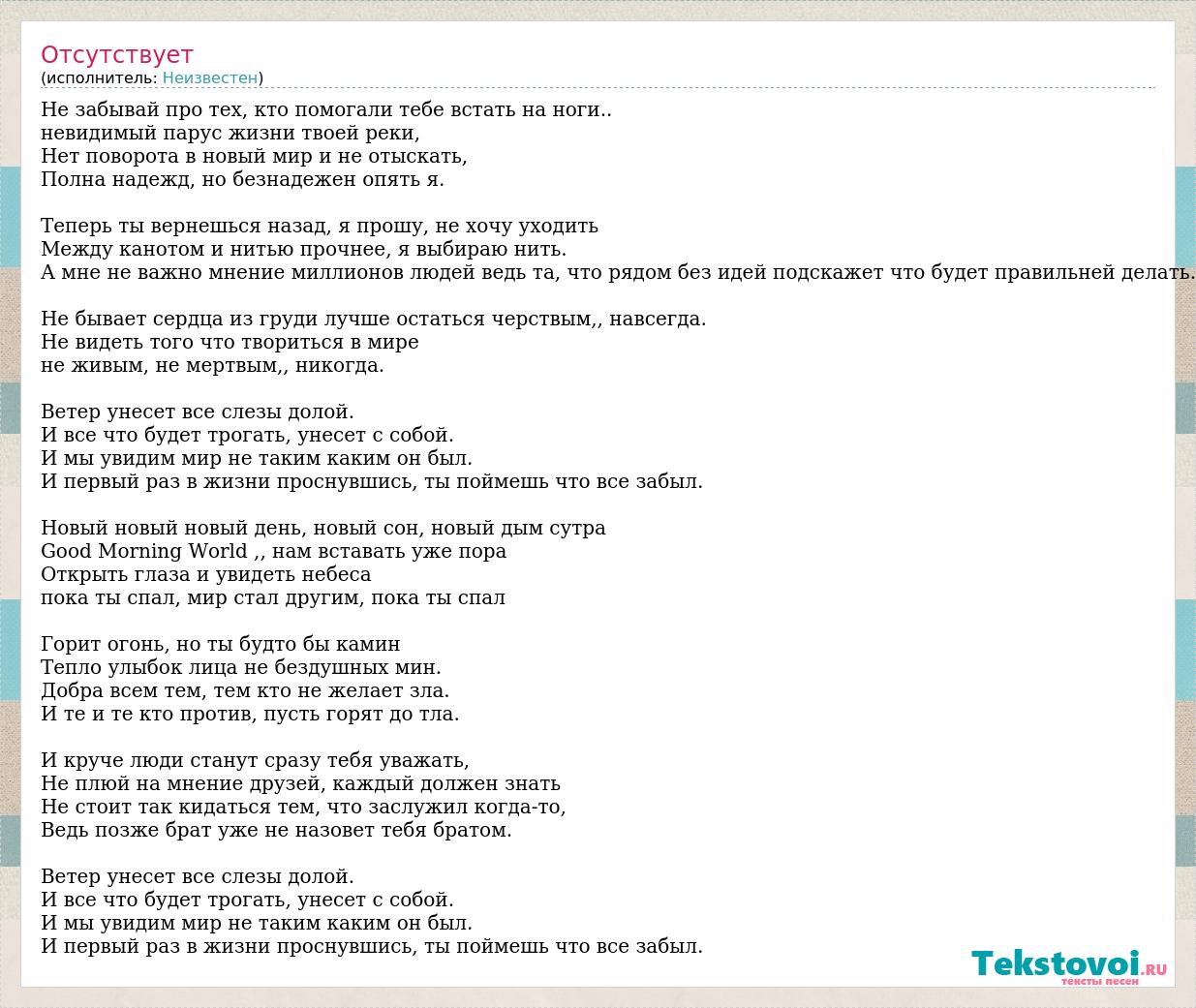 Отсутствует
(исполнитель: Неизвестен)

Не забывай про тех, кто помогали тебе встать на ноги..
невидимый парус жизни твоей реки,
Нет поворота в новый мир и не отыскать,
Полна надежд, но безнадежен опять я.

Теперь ты вернешься назад, я прошу, не хочу уходить
Между канотом и нитью прочнее, я выбираю нить.
А мне не важно мнение миллионов людей ведь та, что рядом без идей подскажет что будет правильней делать.

Не бывает сердца из груди лучше остаться черствым,, навсегда.
Не видеть того что твориться в мире
не живым, не мертвым,, никогда.

Ветер унесет все слезы долой.
И все что будет трогать, унесет с собой.
И мы увидим мир не таким каким он был.
И первый раз в жизни проснувшись, ты поймешь что все забыл.

Новый новый новый день, новый сон, новый дым сутра
Good Morning World ,, нам вставать уже пора
Открыть глаза и увидеть небеса
пока ты спал, мир стал другим, пока ты спал

Горит огонь, но ты будто бы камин
Тепло улыбок лица не бездушных мин.
Добра всем тем, тем кто не желает зла.
И те и те кто против, пусть горят до тла.

И круче люди станут сразу тебя уважать,
Не плюй на мнение друзей, каждый должен знать
Не стоит так кидаться тем, что заслужил когда-то,
Ведь позже брат уже не назовет тебя братом.

Ветер унесет все слезы долой.
И все что будет трогать, унесет с собой.
И мы увидим мир не таким каким он был.
И первый раз в жизни проснувшись, ты поймешь что все забыл.

Tekstovoi.RU
тексты песен